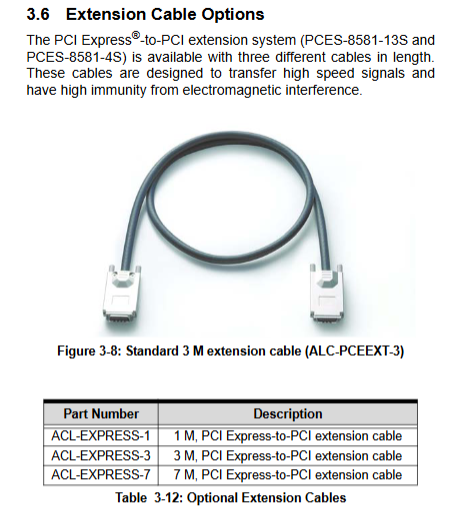 3.6 Extension Cable Options

The PCI Express®-to-PCI extension system (PCES-8581-13S and PCES-8581-4S) is available with three different cables in length. These cables are designed to transfer high speed signals and have high immunity from electromagnetic interference.

Figure 3-8: Standard 3 M extension cable (ALC-PCEEXT-3)

| Part Number | Description |
|---|---|
| ACL-EXPRESS-1 | 1 M, PCI Express-to-PCI extension cable |
| ACL-EXPRESS-3 | 3 M, PCI Express-to-PCI extension cable |
| ACL-EXPRESS-7 | 7 M, PCI Express-to-PCI extension cable |

Table 3-12: Optional Extension Cables